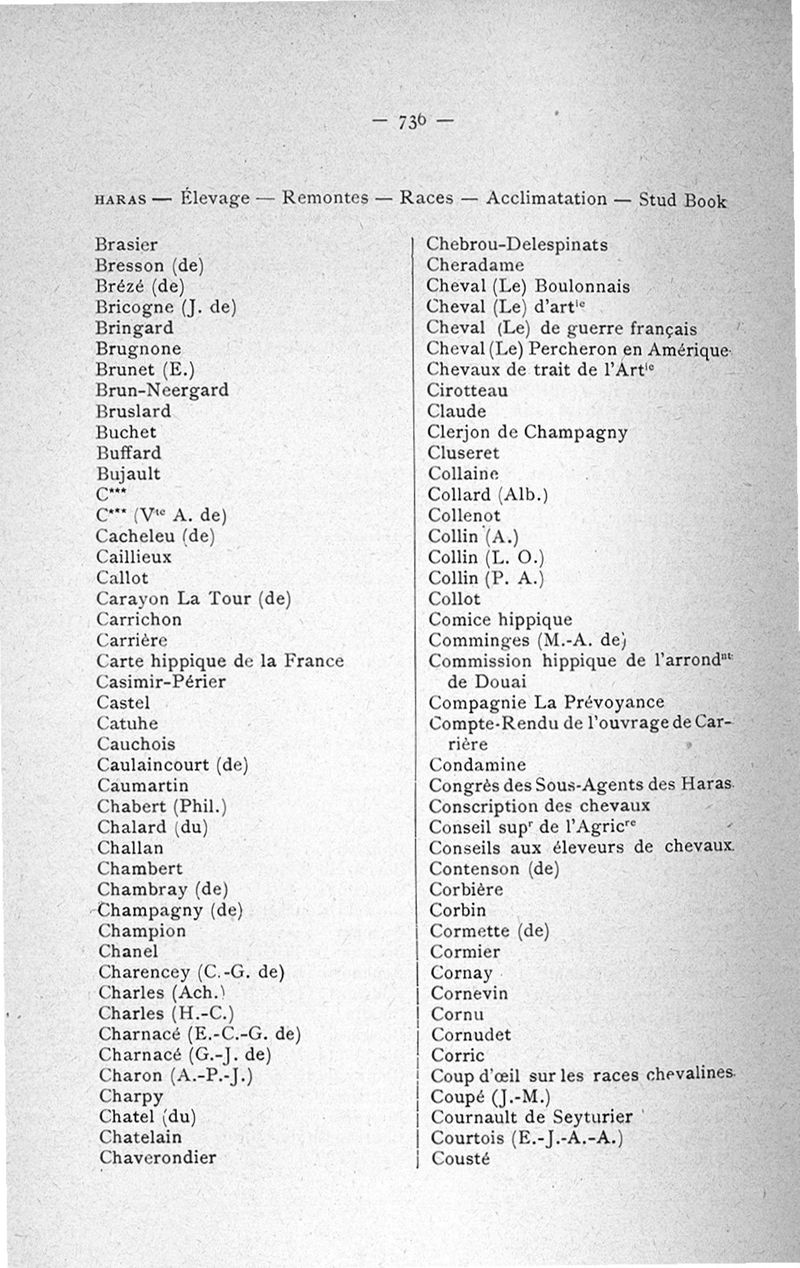 — 736 —

HARAS — Élevage — Remontes — Races — Acclimatation — Stud Book

Brasier
Bresson (de)
Brézé (de)
Bricogne (J. de)
Bringard
Brugnone
Brunet (E.)
Brun-Neergard
Bruslard
Buchet
Buffard
Bujault
C***
C*** (V$^{te}$ A. de)
Cacheleu (de)
Caillieux
Callot
Carayon La Tour (de)
Carrichon
Carrière
Carte hippique de la France
Casimir-Périer
Castel
Catuhe
Cauchois
Caulaincourt (de)
Caumartin
Chabert (Phil.)
Chalard (du)
Challan
Chambert
Chambray (de)
Champagny (de)
Champion
Chanel
Charencey (C.-G. de)
Charles (Ach.)
Charles (H.-C.)
Charnacé (E.-C.-G. de)
Charnacé (G.-J. de)
Charon (A.-P.-J.)
Charpy
Chatel (du)
Chatelain
Chaverondier

Chebrou-Delespinats
Cheradame
Cheval (Le) Boulonnais
Cheval (Le) d'art$^{ie}$
Cheval (Le) de guerre français
Cheval (Le) Percheron en Amérique
Chevaux de trait de l'Art$^{ie}$
Cirotteau
Claude
Clerjon de Champagny
Cluseret
Collaine
Collard (Alb.)
Collenot
Collin (A.)
Collin (L. O.)
Collin (P. A.)
Collot
Comice hippique
Comminges (M.-A. de)
Commission hippique de l'arrond$^{nt}$ de Douai
Compagnie La Prévoyance
Compte-Rendu de l'ouvrage de Carrière
Condamine
Congrès des Sous-Agents des Haras
Conscription des chevaux
Conseil sup$^{r}$ de l'Agric$^{re}$
Conseils aux éleveurs de chevaux
Contenson (de)
Corbière
Corbin
Cormette (de)
Cormier
Cornay
Cornevin
Cornu
Cornudet
Corric
Coup d'œil sur les races chevalines
Coupé (J.-M.)
Cournault de Seyturier
Courtois (E.-J.-A.-A.)
Cousté